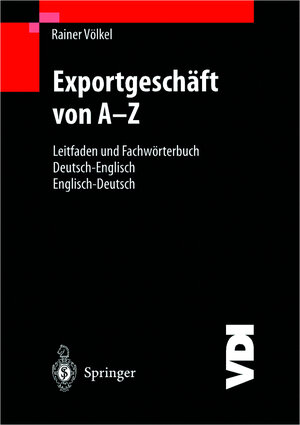 Rainer Völkel

Exportgeschäft von A–Z

Leitfaden und Fachwörterbuch
Deutsch-Englisch
Englisch-Deutsch

Springer

VDI